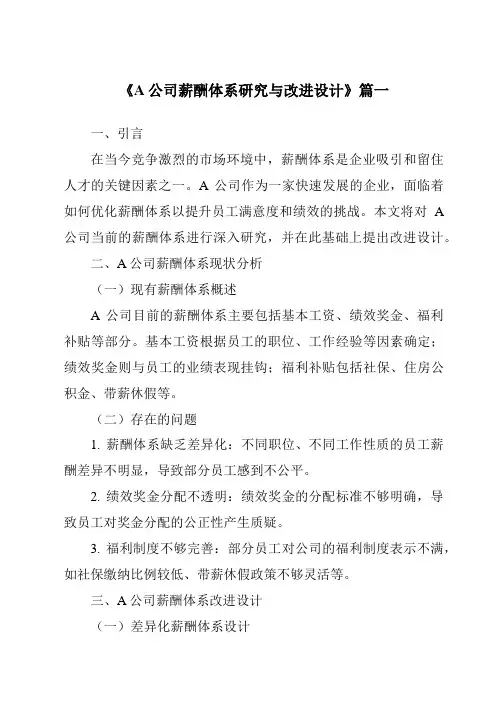 《A 公司薪酬体系研究与改进设计》篇一

一、引言

在当今竞争激烈的市场环境中，薪酬体系是企业吸引和留住人才的关键因素之一。A 公司作为一家快速发展的企业，面临着如何优化薪酬体系以提升员工满意度和绩效的挑战。本文将对 A 公司当前的薪酬体系进行深入研究，并在此基础上提出改进设计。

二、A 公司薪酬体系现状分析

（一）现有薪酬体系概述

A 公司目前的薪酬体系主要包括基本工资、绩效奖金、福利补贴等部分。基本工资根据员工的职位、工作经验等因素确定；绩效奖金则与员工的业绩表现挂钩；福利补贴包括社保、住房公积金、带薪休假等。

（二）存在的问题

1. 薪酬体系缺乏差异化：不同职位、不同工作性质的员工薪酬差异不明显，导致部分员工感到不公平。

2. 绩效奖金分配不透明：绩效奖金的分配标准不够明确，导致员工对奖金分配的公正性产生质疑。

3. 福利制度不够完善：部分员工对公司的福利制度表示不满，如社保缴纳比例较低、带薪休假政策不够灵活等。

三、A 公司薪酬体系改进设计

（一）差异化薪酬体系设计